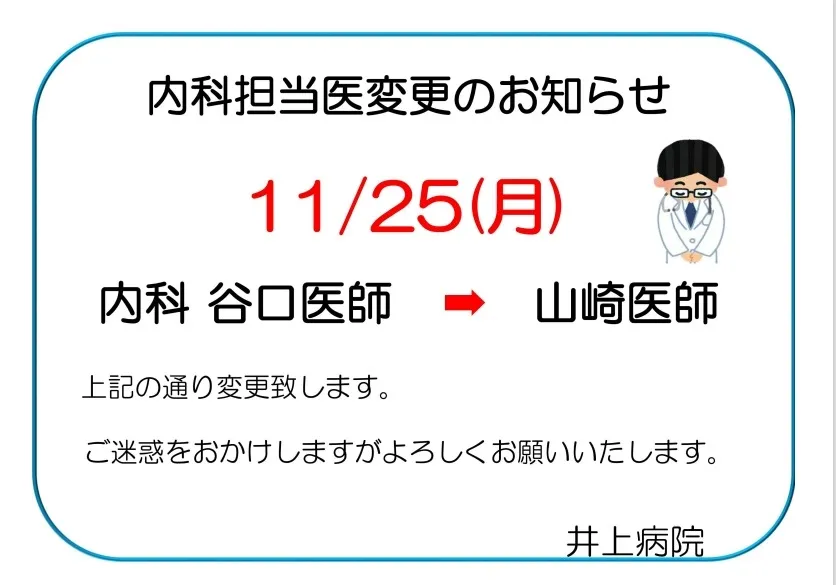 内科担当医変更のお知らせ

11/25(月)

内科 谷口医師 ➡ 山崎医師

上記の通り変更致します。

ご迷惑をおかけしますがよろしくお願いいたします。

井上病院